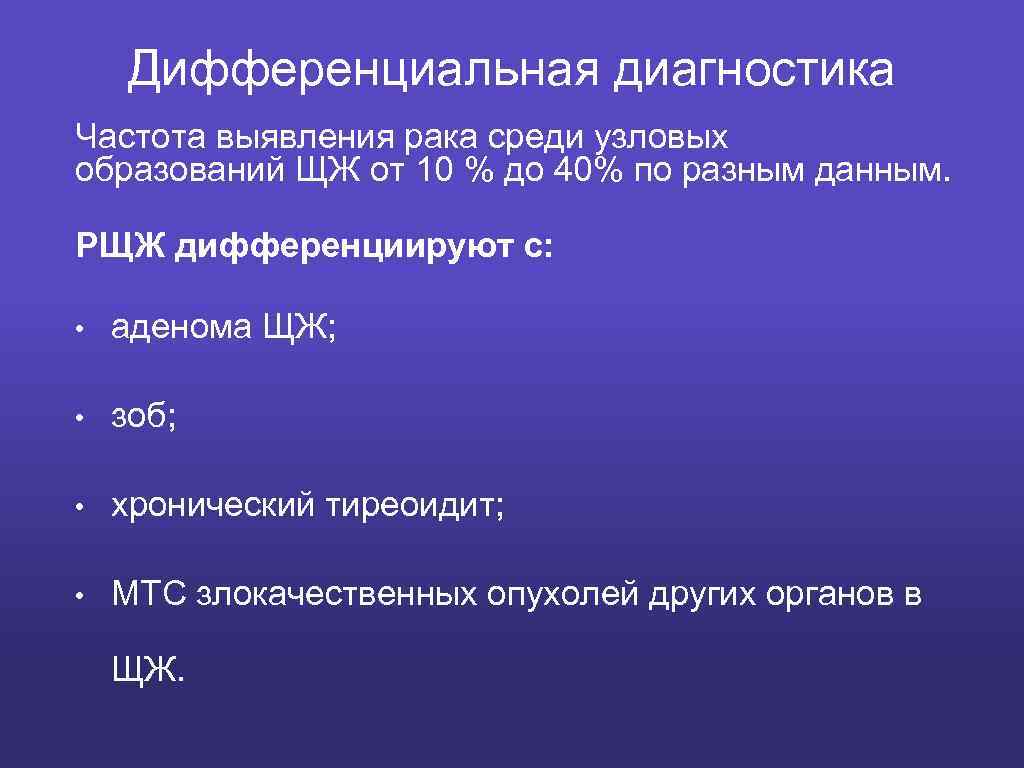 Дифференциальная диагностика

Частота выявления рака среди узловых образований ЩЖ от 10 % до 40% по разным данным.

РЩЖ дифференциируют с:

• аденома ЩЖ;

• зоб;

• хронический тиреоидит;

• МТС злокачественных опухолей других органов в ЩЖ.